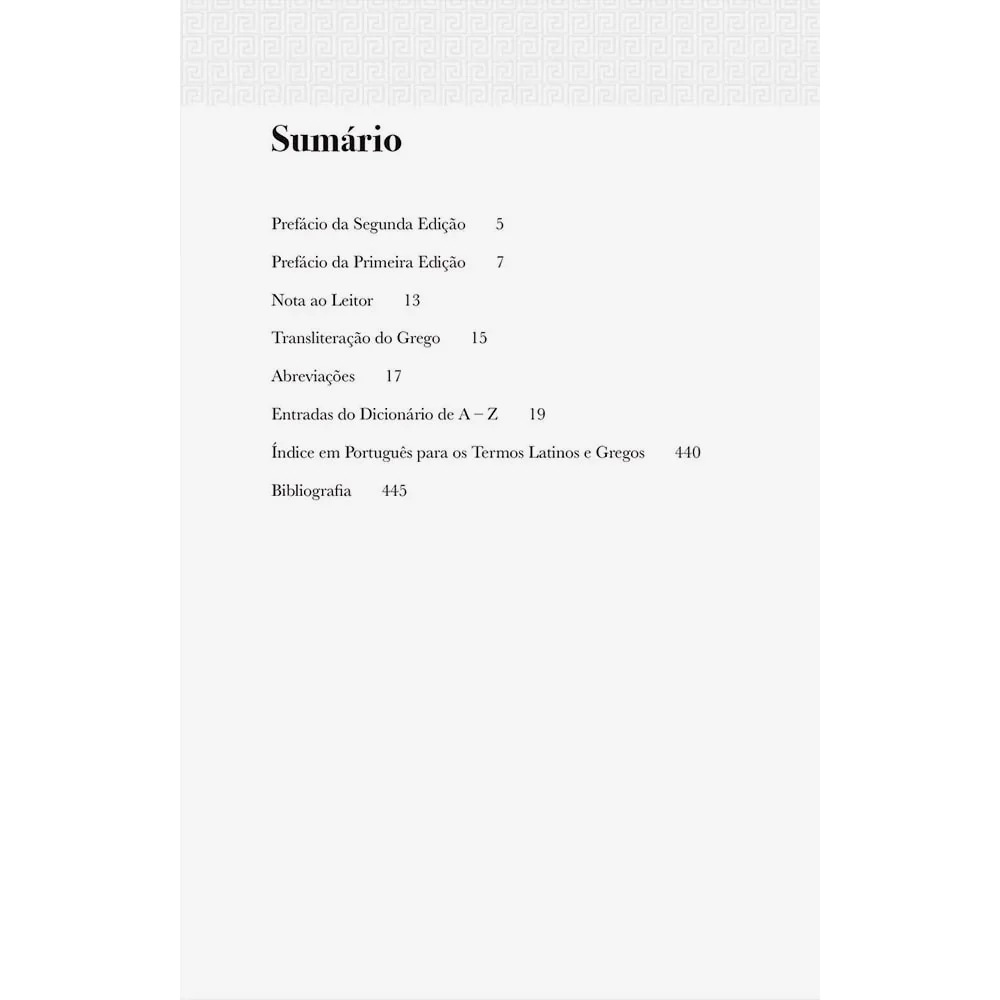 Sumário

Prefácio da Segunda Edição 5

Prefácio da Primeira Edição 7

Nota ao Leitor 13

Transliteração do Grego 15

Abreviações 17

Entradas do Dicionário de A – Z 19

Índice em Português para os Termos Latinos e Gregos 440

Bibliografia 445